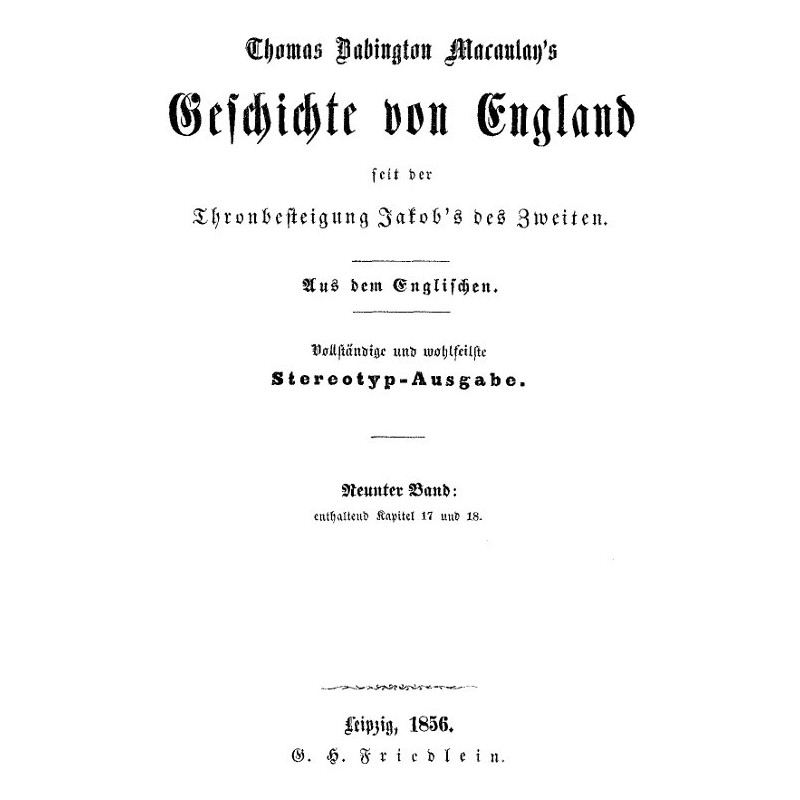 Thomas Babington Macaulay's

Geschichte von England

seit der

Thronbesteigung Jakob's des Zweiten.

Aus dem Englischen.

Vollständige und wohlfeilste

Stereotyp-Ausgabe.

Neunter Band:

enthaltend Kapitel 17 und 18.

Leipzig, 1856.

G. H. Friedlein.